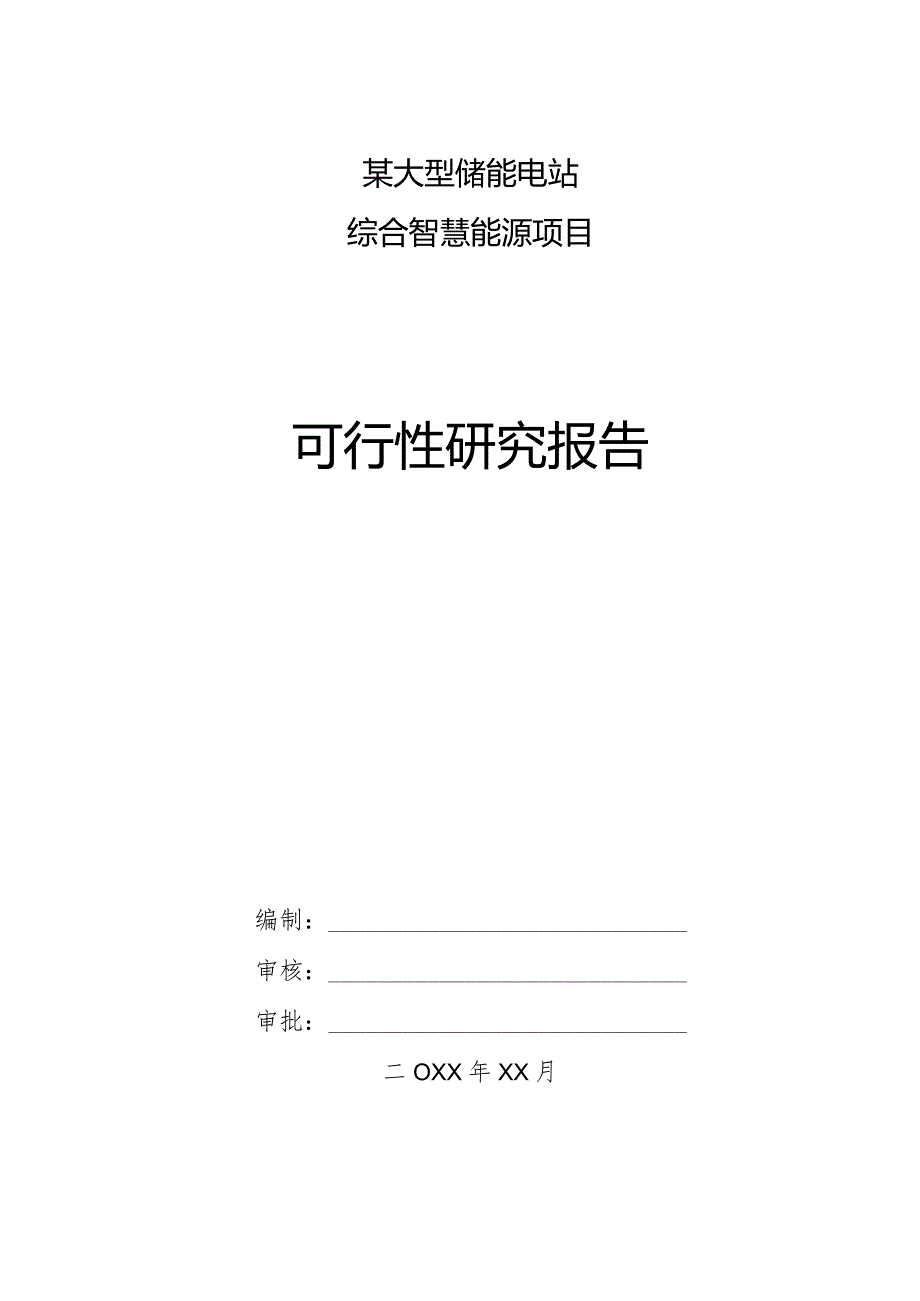 某大型储能电站

综合智慧能源项目

可行性研究报告

编制：

审核：

审批：

二OXX年XX月